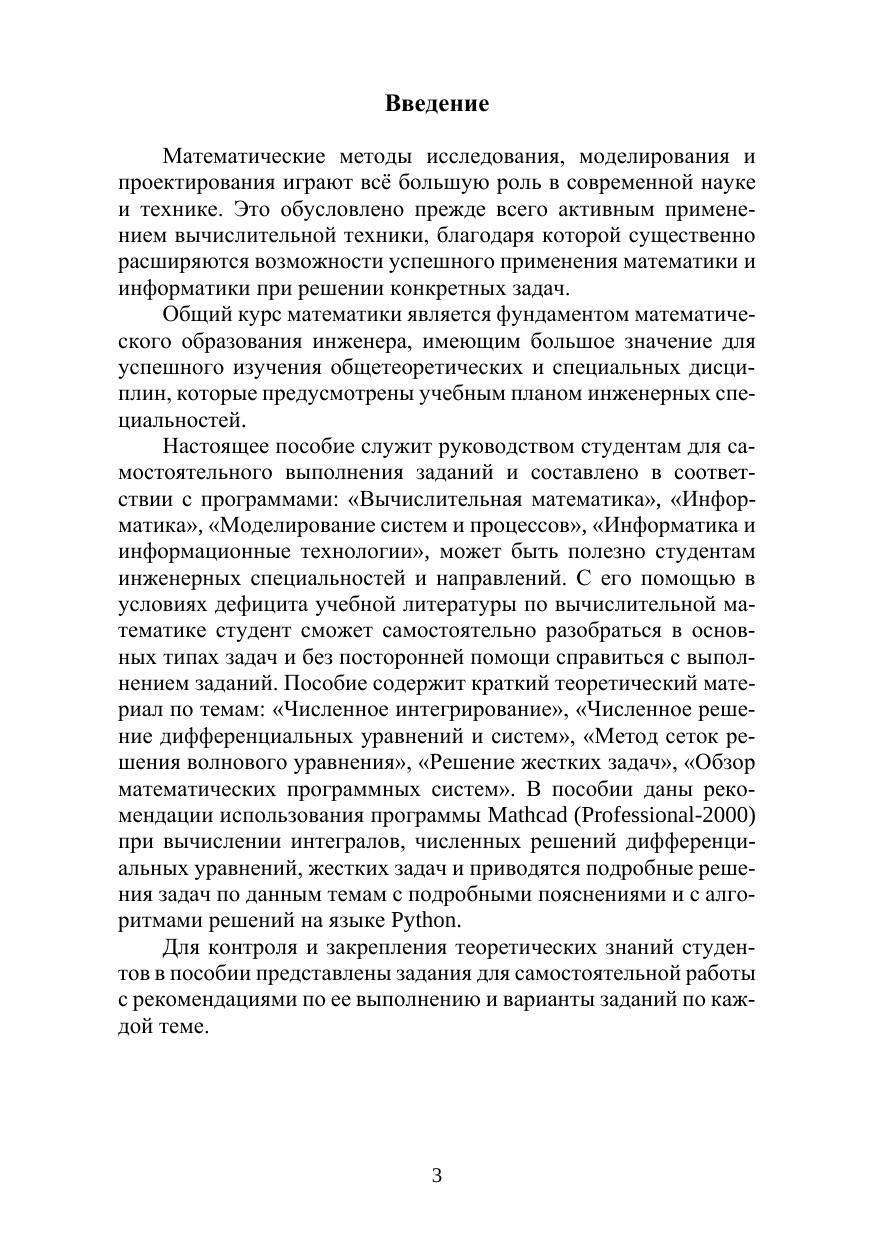 Введение

Математические методы исследования, моделирования и проектирования играют всё большую роль в современной науке и технике. Это обусловлено прежде всего активным применением вычислительной техники, благодаря которой существенно расширяются возможности успешного применения математики и информатики при решении конкретных задач.

Общий курс математики является фундаментом математического образования инженера, имеющим большое значение для успешного изучения общетеоретических и специальных дисциплин, которые предусмотрены учебным планом инженерных специальностей.

Настоящее пособие служит руководством студентам для самостоятельного выполнения заданий и составлено в соответствии с программами: «Вычислительная математика», «Информатика», «Моделирование систем и процессов», «Информатика и информационные технологии», может быть полезно студентам инженерных специальностей и направлений. С его помощью в условиях дефицита учебной литературы по вычислительной математике студент сможет самостоятельно разобраться в основных типах задач и без посторонней помощи справиться с выполнением заданий. Пособие содержит краткий теоретический материал по темам: «Численное интегрирование», «Численное решение дифференциальных уравнений и систем», «Метод сеток решения волнового уравнения», «Решение жестких задач», «Обзор математических программных систем». В пособии даны рекомендации использования программы Mathcad (Professional-2000) при вычислении интегралов, численных решений дифференциальных уравнений, жестких задач и приводятся подробные решения задач по данным темам с подробными пояснениями и с алгоритмами решений на языке Python.

Для контроля и закрепления теоретических знаний студентов в пособии представлены задания для самостоятельной работы с рекомендациями по ее выполнению и варианты заданий по каждой теме.

3